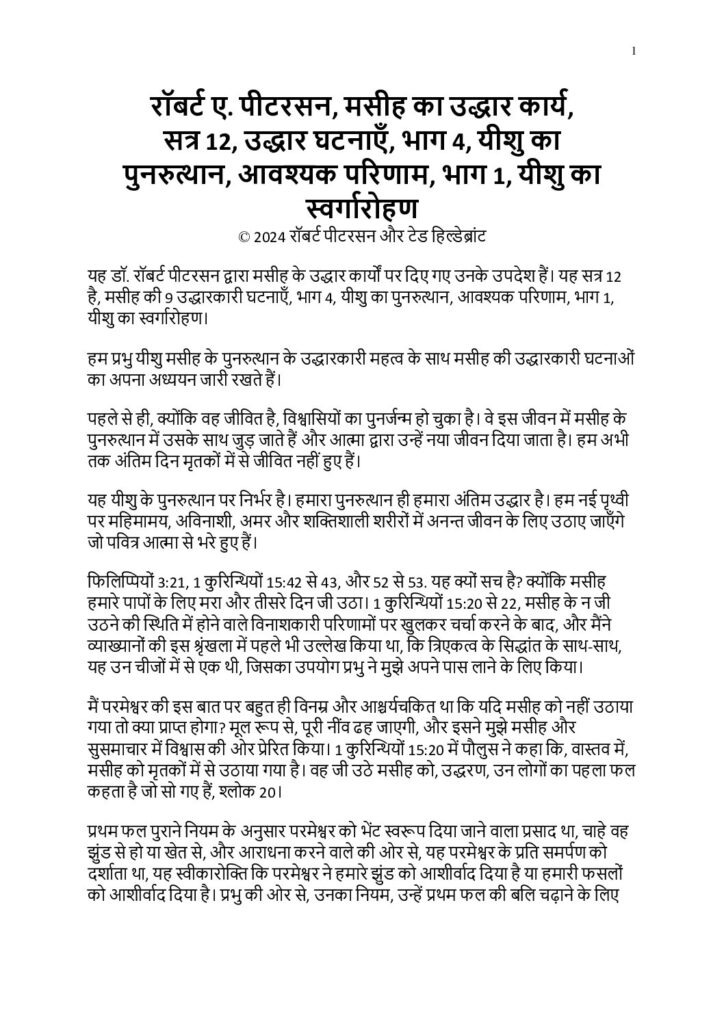 1

रॉबर्ट ए. पीटरसन, मसीह का उद्धार कार्य, सत्र 12, उद्धार घटनाएँ, भाग 4, यीशु का पुनरुत्थान, आवश्यक परिणाम, भाग 1, यीशु का स्वर्गारोहण

© 2024 रॉबर्ट पीटरसन और टेड हिल्डेब्रांट

यह डॉ. रॉबर्ट पीटरसन द्वारा मसीह के उद्धार कार्यों पर दिए गए उनके उपदेश हैं। यह सत्र 12 है, मसीह की 9 उद्धारकारी घटनाएँ, भाग 4, यीशु का पुनरुत्थान, आवश्यक परिणाम, भाग 1, यीशु का स्वर्गारोहण।

हम प्रभु यीशु मसीह के पुनरुत्थान के उद्धारकारी महत्व के साथ मसीह की उद्धारकारी घटनाओं का अपना अध्ययन जारी रखते हैं।

पहले से ही, क्योंकि वह जीवित है, विश्वासियों का पुनर्जन्म हो चुका है। वे इस जीवन में मसीह के पुनरुत्थान में उसके साथ जुड़ जाते हैं और आत्मा द्वारा उन्हें नया जीवन दिया जाता है। हम अभी तक अंतिम दिन मृतकों में से जीवित नहीं हुए हैं।

यह यीशु के पुनरुत्थान पर निर्भर है। हमारा पुनरुत्थान ही हमारा अंतिम उद्धार है। हम नई पृथ्वी पर महिमामय, अविनाशी, अमर और शक्तिशाली शरीरों में अनन्त जीवन के लिए उठाए जाएँगे जो पवित्र आत्मा से भरे हुए हैं।

फिलिप्पियों 3:21, 1 कुरिन्थियों 15:42 से 43, और 52 से 53. यह क्यों सच है? क्योंकि मसीह हमारे पापों के लिए मरा और तीसरे दिन जी उठा। 1 कुरिन्थियों 15:20 से 22, मसीह के न जी उठने की स्थिति में होने वाले विनाशकारी परिणामों पर खुलकर चर्चा करने के बाद, और मैंने व्याख्यानों की इस श्रृंखला में पहले भी उल्लेख किया था, कि त्रिएकत्व के सिद्धांत के साथ-साथ, यह उन चीजों में से एक थी, जिसका उपयोग प्रभु ने मुझे अपने पास लाने के लिए किया।

मैं परमेश्वर की इस बात पर बहुत ही विनम्र और आश्चर्यचकित था कि यदि मसीह को नहीं उठाया गया तो क्या प्राप्त होगा? मूल रूप से, पूरी नींव ढह जाएगी, और इसने मुझे मसीह और सुसमाचार में विश्वास की ओर प्रेरित किया। 1 कुरिन्थियों 15:20 में पौलुस ने कहा कि, वास्तव में, मसीह को मृतकों में से उठाया गया है। वह जी उठे मसीह को, उद्धरण, उन लोगों का पहला फल कहता है जो सो गए हैं, श्लोक 20।

प्रथम फल पुराने नियम के अनुसार परमेश्वर को भेंट स्वरूप दिया जाने वाला प्रसाद था, चाहे वह झुंड से हो या खेत से, और आराधना करने वाले की ओर से, यह परमेश्वर के प्रति समर्पण को दर्शाता था, यह स्वीकारोक्ति कि परमेश्वर ने हमारे झुंड को आशीर्वाद दिया है या हमारी फसलों को आशीर्वाद दिया है। प्रभु की ओर से, उनका नियम, उन्हें प्रथम फल की बलि चढ़ाने के लिए